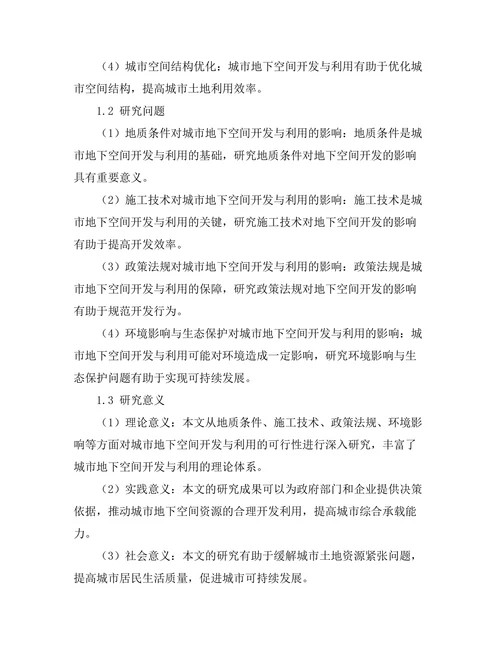 （4）城市空间结构优化：城市地下空间开发与利用有助于优化城市空间结构，提高城市土地利用效率。

1.2 研究问题

（1）地质条件对城市地下空间开发与利用的影响：地质条件是城市地下空间开发与利用的基础，研究地质条件对地下空间开发的影响具有重要意义。

（2）施工技术对城市地下空间开发与利用的影响：施工技术是城市地下空间开发与利用的关键，研究施工技术对地下空间开发的影响有助于提高开发效率。

（3）政策法规对城市地下空间开发与利用的影响：政策法规是城市地下空间开发与利用的保障，研究政策法规对地下空间开发的影响有助于规范开发行为。

（4）环境影响与生态保护对城市地下空间开发与利用的影响：城市地下空间开发与利用可能对环境造成一定影响，研究环境影响与生态保护问题有助于实现可持续发展。

1.3 研究意义

（1）理论意义：本文从地质条件、施工技术、政策法规、环境影响等方面对城市地下空间开发与利用的可行性进行深入研究，丰富了城市地下空间开发与利用的理论体系。

（2）实践意义：本文的研究成果可以为政府部门和企业提供决策依据，推动城市地下空间资源的合理开发利用，提高城市综合承载能力。

（3）社会意义：本文的研究有助于缓解城市土地资源紧张问题，提高城市居民生活质量，促进城市可持续发展。